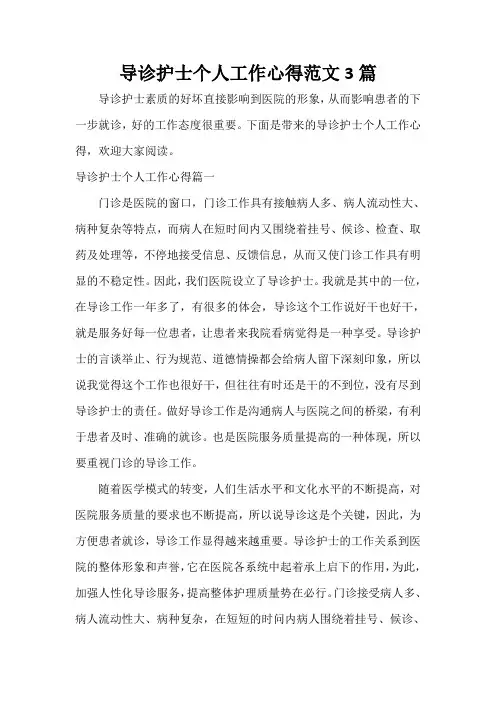 导诊护士个人工作心得范文 3 篇

导诊护士素质的好坏直接影响到医院的形象，从而影响患者的下一步就诊，好的工作态度很重要。下面是带来的导诊护士个人工作心得，欢迎大家阅读。

导诊护士个人工作心得篇一

门诊是医院的窗口，门诊工作具有接触病人多、病人流动性大、病种复杂等特点，而病人在短时间内又围绕着挂号、候诊、检查、取药及处理等，不停地接受信息、反馈信息，从而又使门诊工作具有明显的不稳定性。因此，我们医院设立了导诊护士。我就是其中的一位，在导诊工作一年多了，有很多的体会，导诊这个工作说好干也好干，就是服务好每一位患者，让患者来我院看病觉得是一种享受。导诊护士的言谈举止、行为规范、道德情操都会给病人留下深刻印象，所以说我觉得这个工作也很好干，但往往有时还是干的不到位，没有尽到导诊护士的责任。做好导诊工作是沟通病人与医院之间的桥梁，有利于患者及时、准确的就诊。也是医院服务质量提高的一种体现，所以要重视门诊的导诊工作。

随着医学模式的转变，人们生活水平和文化水平的不断提高，对医院服务质量的要求也不断提高，所以说导诊这是个关键，因此，为方便患者就诊，导诊工作显得越来越重要。导诊护士的工作关系到医院的整体形象和声誉，它在医院各系统中起着承上启下的作用，为此，加强人性化导诊服务，提高整体护理质量势在必行。门诊接受病人多、病人流动性大、病种复杂，在短短的时间内病人围绕着挂号、候诊、